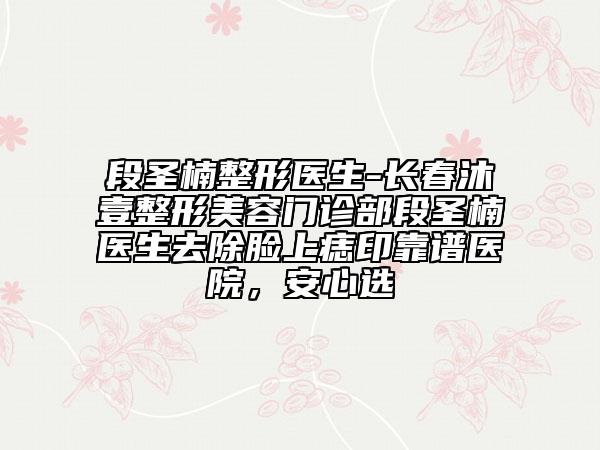 段圣楠整形医生-长春沐壹整形美容门诊部段圣楠医生去除脸上痣印靠谱医院，安心选